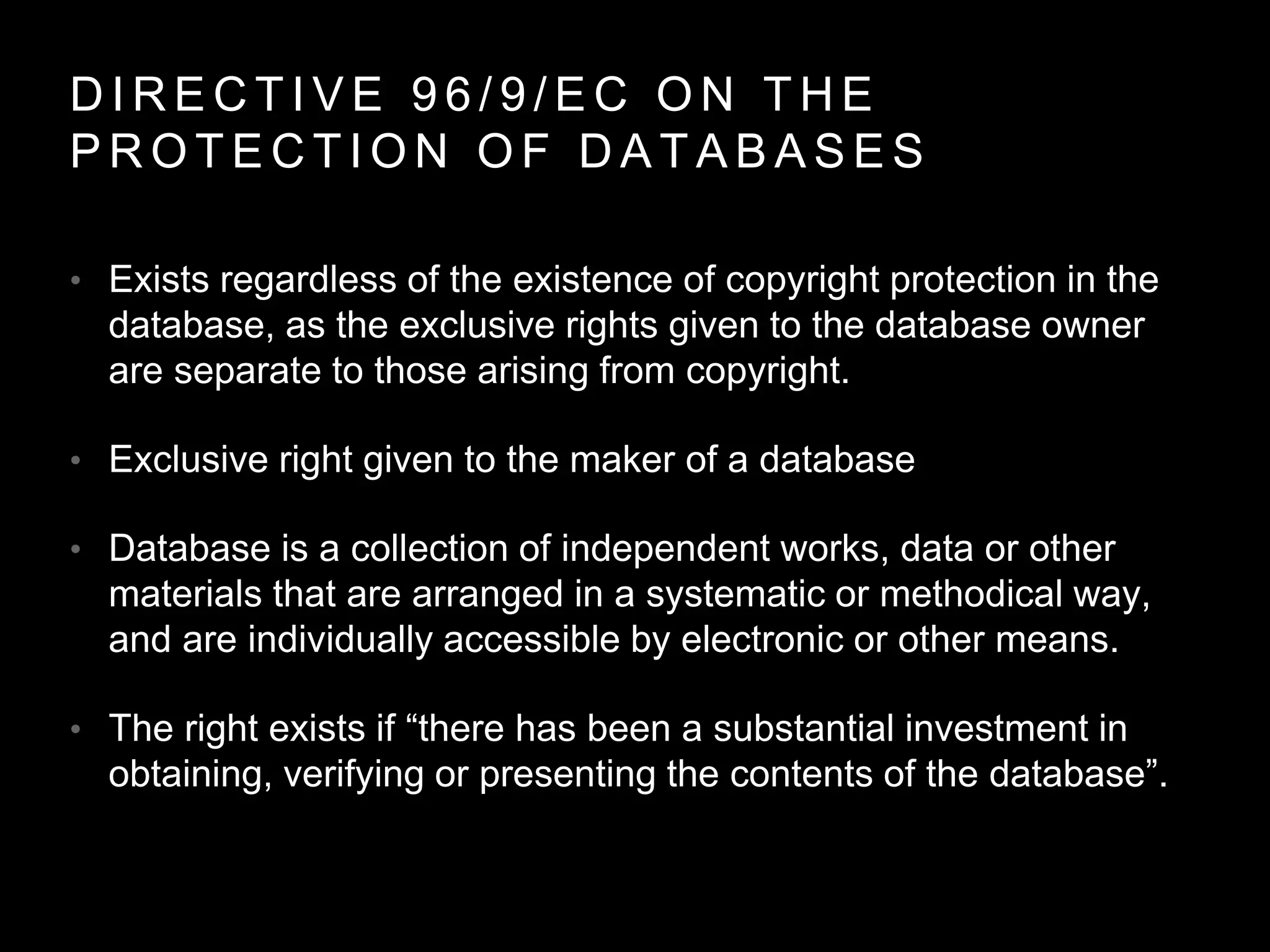 DIRECTIVE 96/9/EC ON THE PROTECTION OF DATABASES

• Exists regardless of the existence of copyright protection in the database, as the exclusive rights given to the database owner are separate to those arising from copyright.

• Exclusive right given to the maker of a database

• Database is a collection of independent works, data or other materials that are arranged in a systematic or methodical way, and are individually accessible by electronic or other means.

• The right exists if “there has been a substantial investment in obtaining, verifying or presenting the contents of the database”.